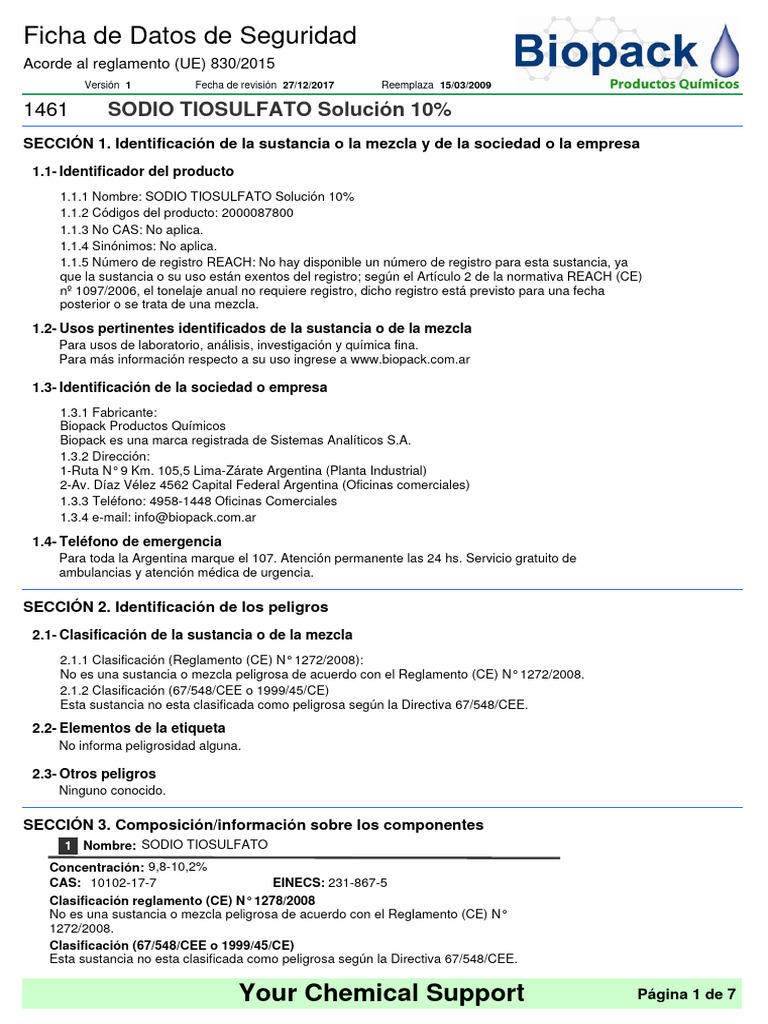 Ficha de Datos de Seguridad
Acorde al reglamento (UE) 830/2015

Biopack
Productos Químicos

Versión 1 Fecha de revisión 27/12/2017 Reemplaza 15/03/2009

1461 SODIO TIOSULFATO Solución 10%

SECCIÓN 1. Identificación de la sustancia o la mezcla y de la sociedad o la empresa

1.1- Identificador del producto

1.1.1 Nombre: SODIO TIOSULFATO Solución 10%
1.1.2 Códigos del producto: 2000087800
1.1.3 No CAS: No aplica.
1.1.4 Sinónimos: No aplica.
1.1.5 Número de registro REACH: No hay disponible un número de registro para esta sustancia, ya que la sustancia o su uso están exentos del registro; según el Artículo 2 de la normativa REACH (CE) nº 1097/2006, el tonelaje anual no requiere registro, dicho registro está previsto para una fecha posterior o se trata de una mezcla.

1.2- Usos pertinentes identificados de la sustancia o de la mezcla
Para usos de laboratorio, análisis, investigación y química fina.
Para más información respecto a su uso ingrese a www.biopack.com.ar

1.3- Identificación de la sociedad o empresa

1.3.1 Fabricante:
Biopack Productos Químicos
Biopack es una marca registrada de Sistemas Analíticos S.A.
1.3.2 Dirección:
1-Ruta N° 9 Km. 105,5 Lima-Zárate Argentina (Planta Industrial)
2-Av. Díaz Vélez 4562 Capital Federal Argentina (Oficinas comerciales)
1.3.3 Teléfono: 4958-1448 Oficinas Comerciales
1.3.4 e-mail: info@biopack.com.ar

1.4- Teléfono de emergencia
Para toda la Argentina marque el 107. Atención permanente las 24 hs. Servicio gratuito de ambulancias y atención médica de urgencia.

SECCIÓN 2. Identificación de los peligros

2.1- Clasificación de la sustancia o de la mezcla

2.1.1 Clasificación (Reglamento (CE) N° 1272/2008):
No es una sustancia o mezcla peligrosa de acuerdo con el Reglamento (CE) N° 1272/2008.
2.1.2 Clasificación (67/548/CEE o 1999/45/CE)
Esta sustancia no esta clasificada como peligrosa según la Directiva 67/548/CEE.

2.2- Elementos de la etiqueta
No informa peligrosidad alguna.

2.3- Otros peligros
Ninguno conocido.

SECCIÓN 3. Composición/información sobre los componentes

1 Nombre: SODIO TIOSULFATO

Concentración: 9,8-10,2%
CAS: 10102-17-7 EINECS: 231-867-5
Clasificación reglamento (CE) N° 1278/2008
No es una sustancia o mezcla peligrosa de acuerdo con el Reglamento (CE) N° 1272/2008.
Clasificación (67/548/CEE o 1999/45/CE)
Esta sustancia no esta clasificada como peligrosa según la Directiva 67/548/CEE.

Your Chemical Support Página 1 de 7